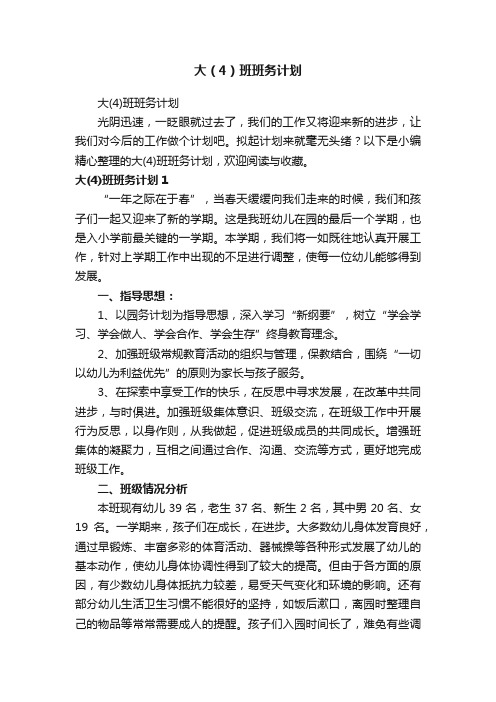 大（4）班班务计划

大(4)班班务计划

光阴迅速，一眨眼就过去了，我们的工作又将迎来新的进步，让我们对今后的工作做个计划吧。拟起计划来就毫无头绪？以下是小编精心整理的大(4)班班务计划，欢迎阅读与收藏。

大(4)班班务计划 1

“一年之际在于春”，当春天缓缓向我们走来的时候，我们和孩子们一起又迎来了新的学期。这是我班幼儿在园的最后一个学期，也是入小学前最关键的一学期。本学期，我们将一如既往地认真开展工作，针对上学期工作中出现的不足进行调整，使每一位幼儿能够得到发展。

一、指导思想：

1、以园务计划为指导思想，深入学习“新纲要”，树立“学会学习、学会做人、学会合作、学会生存”终身教育理念。

2、加强班级常规教育活动的组织与管理，保教结合，围绕“一切以幼儿为利益优先”的原则为家长与孩子服务。

3、在探索中享受工作的快乐，在反思中寻求发展，在改革中共同进步，与时俱进。加强班级集体意识、班级交流，在班级工作中开展行为反思，以身作则，从我做起，促进班级成员的共同成长。增强班集体的凝聚力，互相之间通过合作、沟通、交流等方式，更好地完成班级工作。

二、班级情况分析

本班现有幼儿 39 名，老生 37 名、新生 2 名，其中男 20 名、女 19 名。一学期来，孩子们在成长，在进步。大多数幼儿身体发育良好，通过早锻炼、丰富多彩的体育活动、器械操等各种形式发展了幼儿的基本动作，使幼儿身体协调性得到了较大的提高。但由于各方面的原因，有少数幼儿身体抵抗力较差，易受天气变化和环境的影响。还有部分幼儿生活卫生习惯不能很好的坚持，如饭后漱口，离园时整理自己的物品等常常需要成人的提醒。孩子们入园时间长了，难免有些调